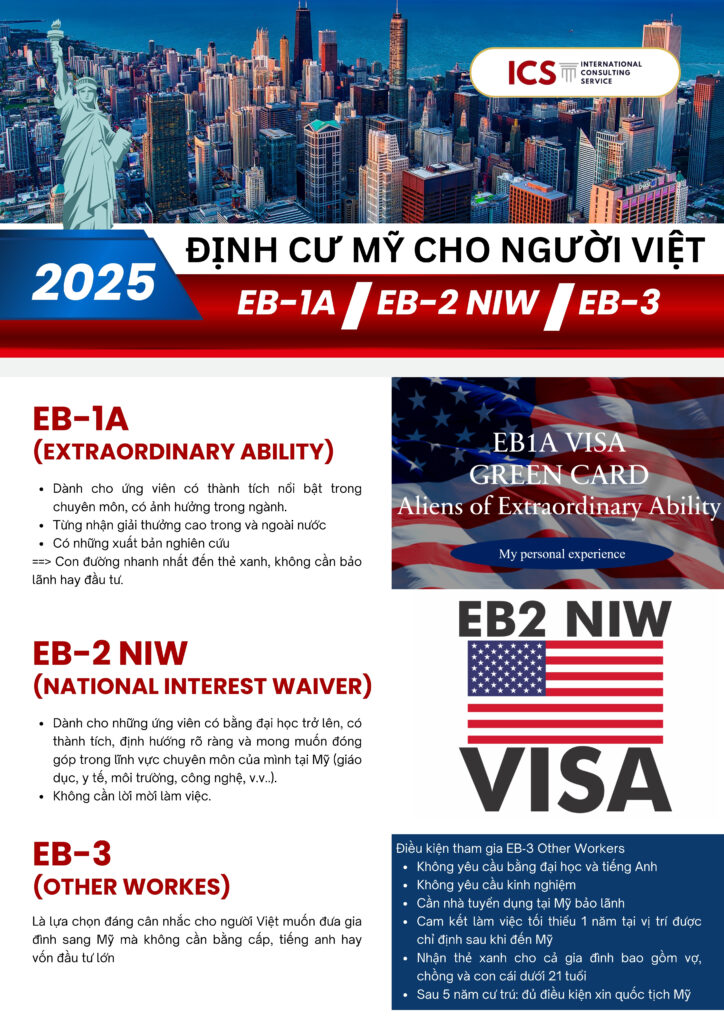 ICS INTERNATIONAL CONSULTING SERVICE

2025

ĐỊNH CƯ MỸ CHO NGƯỜI VIỆT

EB-1A / EB-2 NIW / EB-3

EB-1A
(EXTRAORDINARY ABILITY)

- Dành cho ứng viên có thành tích nổi bật trong chuyên môn, có ảnh hưởng trong ngành.
- Từng nhận giải thưởng cao trong và ngoài nước
- Có những xuất bản nghiên cứu

==> Con đường nhanh nhất đến thẻ xanh, không cần bảo lãnh hay đầu tư.

EB1A VISA
GREEN CARD
Aliens of Extraordinary Ability

My personal experience

EB-2 NIW
(NATIONAL INTEREST WAIVER)

- Dành cho những ứng viên có bằng đại học trở lên, có thành tích, định hướng rõ ràng và mong muốn đóng góp trong lĩnh vực chuyên môn của mình tại Mỹ (giáo dục, y tế, môi trường, công nghệ, v.v..).
- Không cần lời mời làm việc.

EB2 NIW
VISA

EB-3
(OTHER WORKES)

Là lựa chọn đáng cân nhắc cho người Việt muốn đưa gia đình sang Mỹ mà không cần bằng cấp, tiếng anh hay vốn đầu tư lớn

Điều kiện tham gia EB-3 Other Workers
- Không yêu cầu bằng đại học và tiếng Anh
- Không yêu cầu kinh nghiệm
- Cần nhà tuyển dụng tại Mỹ bảo lãnh
- Cam kết làm việc tối thiểu 1 năm tại vị trí được chỉ định sau khi đến Mỹ
- Nhận thẻ xanh cho cả gia đình bao gồm vợ, chồng và con cái dưới 21 tuổi
- Sau 5 năm cư trú: đủ điều kiện xin quốc tịch Mỹ